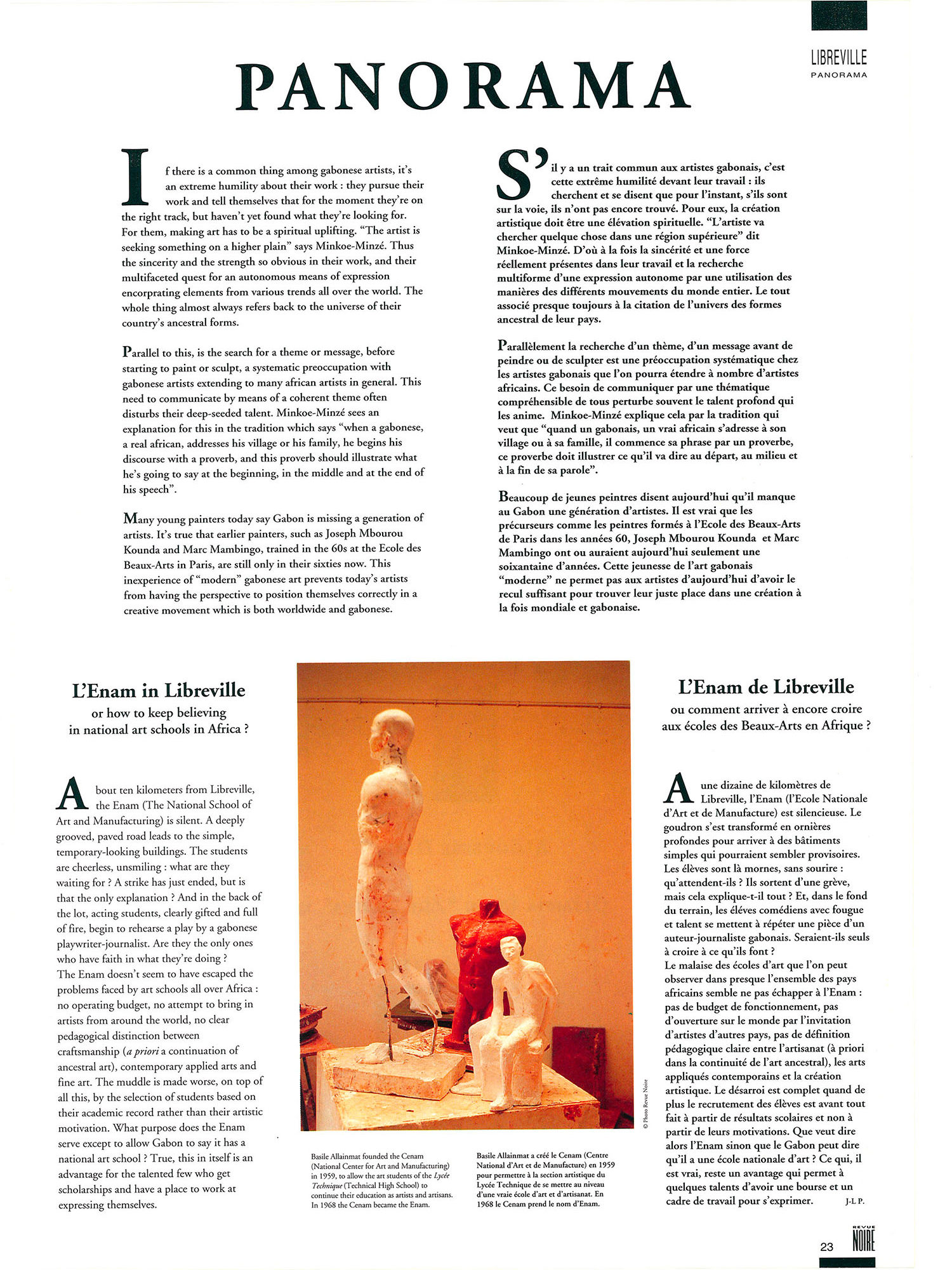 LIBREVILLE
PANORAMA

PANORAMA

If there is a common thing among gabonese artists, it's an extreme humility about their work : they pursue their work and tell themselves that for the moment they're on the right track, but haven't yet found what they're looking for. For them, making art has to be a spiritual uplifting. "The artist is seeking something on a higher plain" says Minkoe-Minzé. Thus the sincerity and the strength so obvious in their work, and their multifaceted quest for an autonomous means of expression encorprating elements from various trends all over the world. The whole thing almost always refers back to the universe of their country's ancestral forms.

Parallel to this, is the search for a theme or message, before starting to paint or sculpt, a systematic preoccupation with gabonese artists extending to many african artists in general. This need to communicate by means of a coherent theme often disturbs their deep-seeded talent. Minkoe-Minzé sees an explanation for this in the tradition which says "when a gabonese, a real african, addresses his village or his family, he begins his discourse with a proverb, and this proverb should illustrate what he's going to say at the beginning, in the middle and at the end of his speech".

Many young painters today say Gabon is missing a generation of artists. It's true that earlier painters, such as Joseph Mbourou Kounda and Marc Mambingo, trained in the 60s at the Ecole des Beaux-Arts in Paris, are still only in their sixties now. This inexperience of "modern" gabonese art prevents today's artists from having the perspective to position themselves correctly in a creative movement which is both worldwide and gabonese.

S'il y a un trait commun aux artistes gabonais, c'est cette extrême humilité devant leur travail : ils cherchent et se disent que pour l'instant, s'ils sont sur la voie, ils n'ont pas encore trouvé. Pour eux, la création artistique doit être une élévation spirituelle. "L'artiste va chercher quelque chose dans une région supérieure" dit Minkoe-Minzé. D'où à la fois la sincérité et une force réellement présentes dans leur travail et la recherche multiforme d'une expression autonome par une utilisation des manières des différents mouvements du monde entier. Le tout associé presque toujours à la citation de l'univers des formes ancestral de leur pays.

Parallèlement la recherche d'un thème, d'un message avant de peindre ou de sculpter est une préoccupation systématique chez les artistes gabonais que l'on pourra étendre à nombre d'artistes africains. Ce besoin de communiquer par une thématique compréhensible de tous perturbe souvent le talent profond qui les anime. Minkoe-Minzé explique cela par la tradition qui veut que "quand un gabonais, un vrai africain s'adresse à son village ou à sa famille, il commence sa phrase par un proverbe, ce proverbe doit illustrer ce qu'il va dire au départ, au milieu et à la fin de sa parole".

Beaucoup de jeunes peintres disent aujourd'hui qu'il manque au Gabon une génération d'artistes. Il est vrai que les précurseurs comme les peintres formés à l'Ecole des Beaux-Arts de Paris dans les années 60, Joseph Mbourou Kounda et Marc Mambingo ont ou auraient aujourd'hui seulement une soixantaine d'années. Cette jeunesse de l'art gabonais "moderne" ne permet pas aux artistes d'aujourd'hui d'avoir le recul suffisant pour trouver leur juste place dans une création à la fois mondiale et gabonaise.

L'Enam in Libreville
or how to keep believing in national art schools in Africa ?

About ten kilometers from Libreville, the Enam (The National School of Art and Manufacturing) is silent. A deeply grooved, paved road leads to the simple, temporary-looking buildings. The students are cheerless, unsmiling : what are they waiting for ? A strike has just ended, but is that the only explanation ? And in the back of the lot, acting students, clearly gifted and full of fire, begin to rehearse a play by a gabonese playwriter-journalist. Are they the only ones who have faith in what they're doing ?
The Enam doesn't seem to have escaped the problems faced by art schools all over Africa : no operating budget, no attempt to bring in artists from around the world, no clear pedagogical distinction between craftsmanship (a priori a continuation of ancestral art), contemporary applied arts and fine art. The muddle is made worse, on top of all this, by the selection of students based on their academic record rather than their artistic motivation. What purpose does the Enam serve except to allow Gabon to say it has a national art school ? True, this in itself is an advantage for the talented few who get scholarships and have a place to work at expressing themselves.

© Photo Revue Noire

Basile Allainmat founded the Cenam (National Center for Art and Manufacturing) in 1959, to allow the art students of the Lycée Technique (Technical High School) to continue their education as artists and artisans. In 1968 the Cenam became the Enam.

Basile Allainmat a créé le Cenam (Centre National d'Art et de Manufacture) en 1959 pour permettre à la section artistique du Lycée Technique de se mettre au niveau d'une vraie école d'art et d'artisanat. En 1968 le Cenam prend le nom d'Enam.

L'Enam de Libreville
ou comment arriver à encore croire aux écoles des Beaux-Arts en Afrique ?

A une dizaine de kilomètres de Libreville, l'Enam (l'Ecole Nationale d'Art et de Manufacture) est silencieuse. Le goudron s'est transformé en ornières profondes pour arriver à des bâtiments simples qui pourraient sembler provisoires. Les élèves sont là mornes, sans sourire : qu'attendent-ils ? Ils sortent d'une grève, mais cela explique-t-il tout ? Et, dans le fond du terrain, les éléves comédiens avec fougue et talent se mettent à répéter une pièce d'un auteur-journaliste gabonais. Seraient-ils seuls à croire à ce qu'ils font ?
Le malaise des écoles d'art que l'on peut observer dans presque l'ensemble des pays africains semble ne pas échapper à l'Enam : pas de budget de fonctionnement, pas d'ouverture sur le monde par l'invitation d'artistes d'autres pays, pas de définition pédagogique claire entre l'artisanat (à priori dans la continuité de l'art ancestral), les arts appliqués contemporains et la création artistique. Le désarroi est complet quand de plus le recrutement des élèves est avant tout fait à partir de résultats scolaires et non à partir de leurs motivations. Que veut dire alors l'Enam sinon que le Gabon peut dire qu'il a une école nationale d'art ? Ce qui, il est vrai, reste un avantage qui permet à quelques talents d'avoir une bourse et un cadre de travail pour s'exprimer. J-L P.

23 REVUE NOIRE